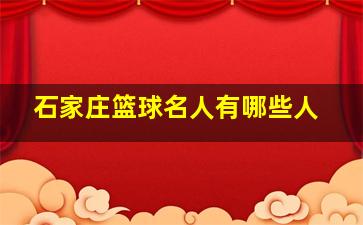 石家庄篮球名人有哪些人